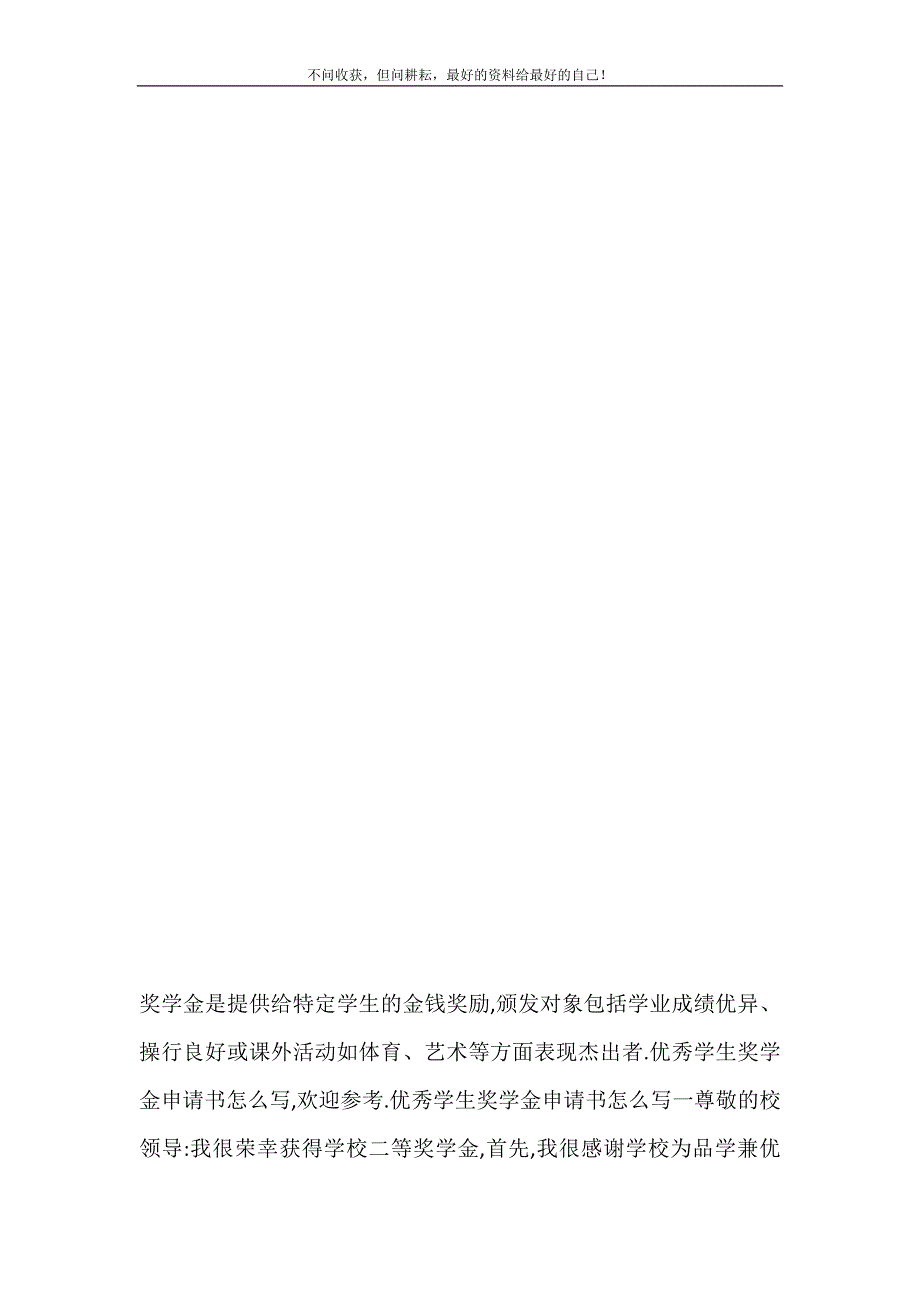 不问收获，但问耕耘，最好的资料给最好的自己！

奖学金是提供给特定学生的金钱奖励,颁发对象包括学业成绩优异、操行良好或课外活动如体育、艺术等方面表现杰出者.优秀学生奖学金申请书怎么写,欢迎参考.优秀学生奖学金申请书怎么写一尊敬的校领导:我很荣幸获得学校二等奖学金,首先,我很感谢学校为品学兼优